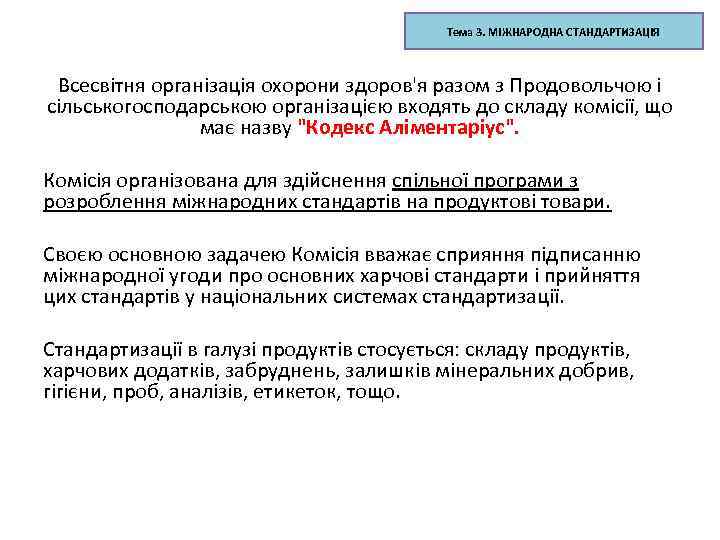 Тема 3. МІЖНАРОДНА СТАНДАРТИЗАЦІЯ

Всесвітня організація охорони здоров'я разом з Продовольчою і сільськогосподарською організацією входять до складу комісії, що має назву "Кодекс Аліментаріус".

Комісія організована для здійснення спільної програми з розроблення міжнародних стандартів на продуктові товари.

Своєю основною задачею Комісія вважає сприяння підписанню міжнародної угоди про основних харчові стандарти і прийняття цих стандартів у національних системах стандартизації.

Стандартизації в галузі продуктів стосується: складу продуктів, харчових додатків, забруднень, залишків мінеральних добрив, гігієни, проб, аналізів, етикеток, тощо.